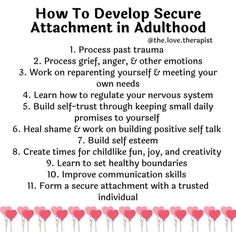 How To Develop Secure Attachment in Adulthood

@the.love.therapist

1. Process past trauma
2. Process grief, anger, & other emotions
3. Work on reparenting yourself & meeting your own needs
4. Learn how to regulate your nervous system
5. Build self-trust through keeping small daily promises to yourself
6. Heal shame & work on building positive self talk
7. Build self esteem
8. Create times for childlike fun, joy, and creativity
9. Learn to set healthy boundaries
10. Improve communication skills
11. Form a secure attachment with a trusted individual